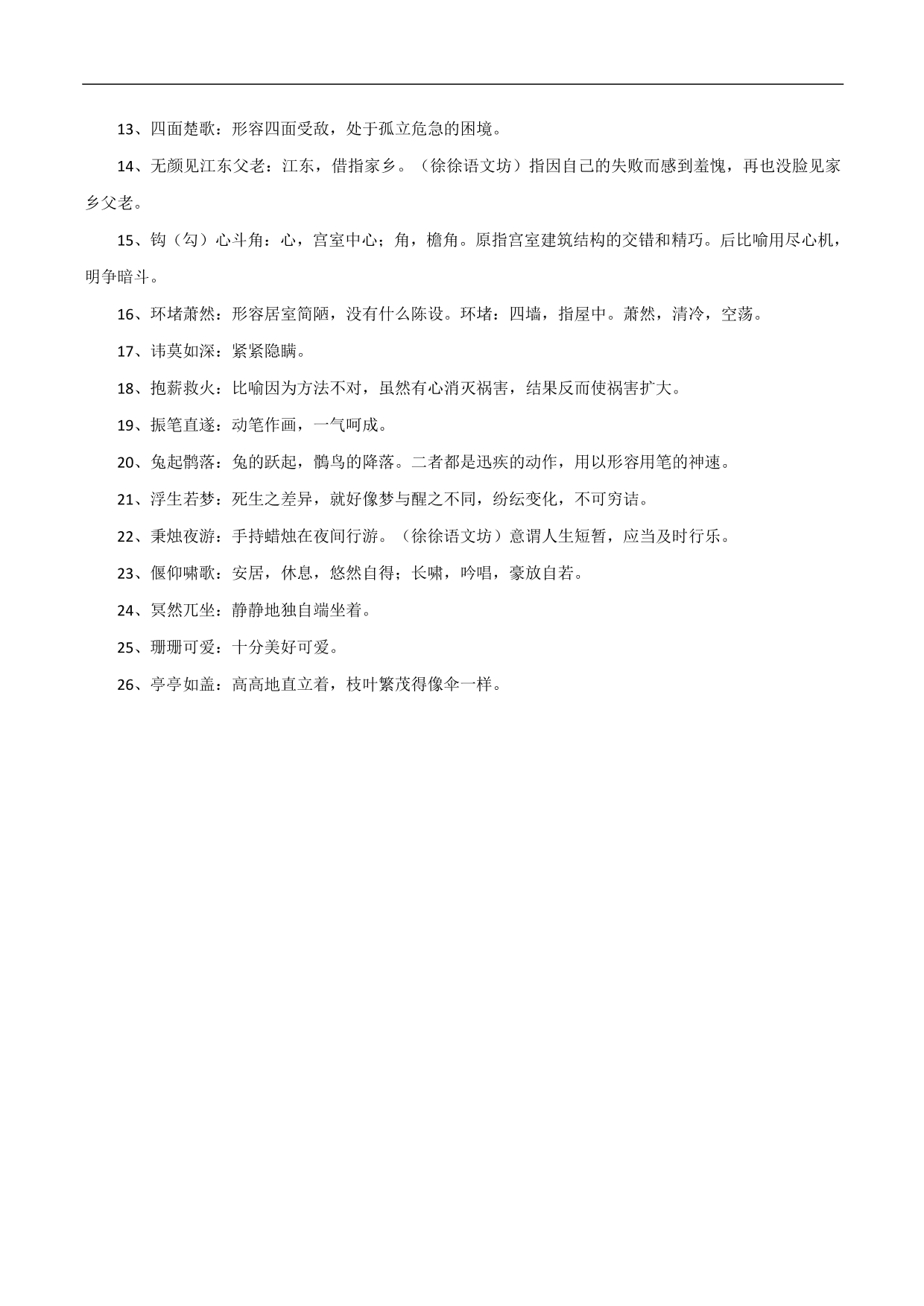 13、四面楚歌：形容四面受敌，处于孤立危急的困境。

14、无颜见江东父老：江东，借指家乡。（徐徐语文坊）指因自己的失败而感到羞愧，再也没脸见家乡父老。

15、钩（勾）心斗角：心，宫室中心；角，檐角。原指宫室建筑结构的交错和精巧。后比喻用尽心机，明争暗斗。

16、环堵萧然：形容居室简陋，没有什么陈设。环堵：四墙，指屋中。萧然，清冷，空荡。

17、讳莫如深：紧紧隐瞒。

18、抱薪救火：比喻因为方法不对，虽然有心消灭祸害，结果反而使祸害扩大。

19、振笔直遂：动笔作画，一气呵成。

20、兔起鹘落：兔的跃起，鹘鸟的降落。二者都是迅疾的动作，用以形容用笔的神速。

21、浮生若梦：死生之差异，就好像梦与醒之不同，纷纭变化，不可穷诘。

22、秉烛夜游：手持蜡烛在夜间行游。（徐徐语文坊）意谓人生短暂，应当及时行乐。

23、偃仰啸歌：安居，休息，悠然自得；长啸，吟唱，豪放自若。

24、冥然兀坐：静静地独自端坐着。

25、珊珊可爱：十分美好可爱。

26、亭亭如盖：高高地直立着，枝叶繁茂得像伞一样。